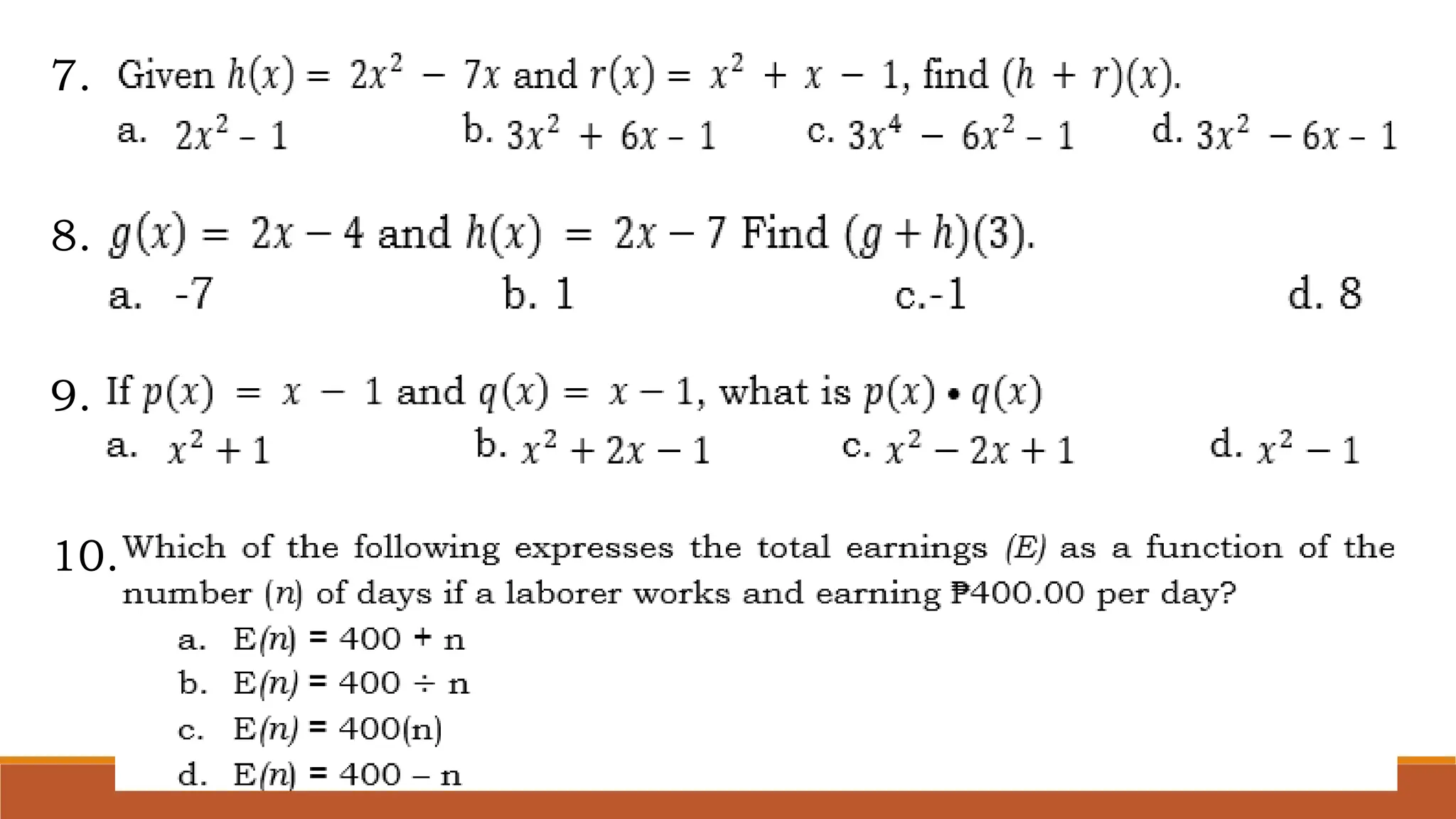 7. Given $h(x) = 2x^2 - 7x$ and $r(x) = x^2 + x - 1$, find $(h + r)(x)$.

a. $2x^2 - 1$ b. $3x^2 + 6x - 1$ c. $3x^4 - 6x^2 - 1$ d. $3x^2 - 6x - 1$

8. $g(x) = 2x - 4$ and $h(x) = 2x - 7$ Find $(g + h)(3)$.

a. -7 b. 1 c.-1 d. 8

9. If $p(x) = x - 1$ and $q(x) = x - 1$, what is $p(x) \bullet q(x)$

a. $x^2 + 1$ b. $x^2 + 2x - 1$ c. $x^2 - 2x + 1$ d. $x^2 - 1$

10. Which of the following expresses the total earnings (E) as a function of the number (n) of days if a laborer works and earning ₱400.00 per day?

a. E(n) = 400 + n
b. E(n) = 400 ÷ n
c. E(n) = 400(n)
d. E(n) = 400 – n